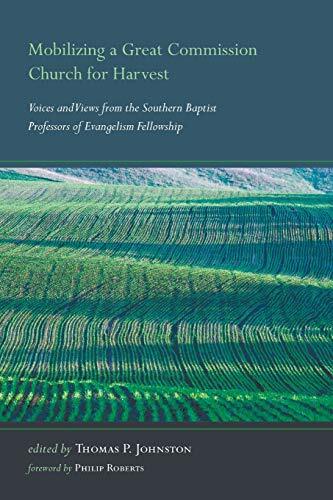 Mobilizing a Great Commission Church for Harvest

Voices andViews from the Southern Baptist Professors of Evangelism Fellowship

edited by Thomas P. Johnston

foreword by Philip Roberts